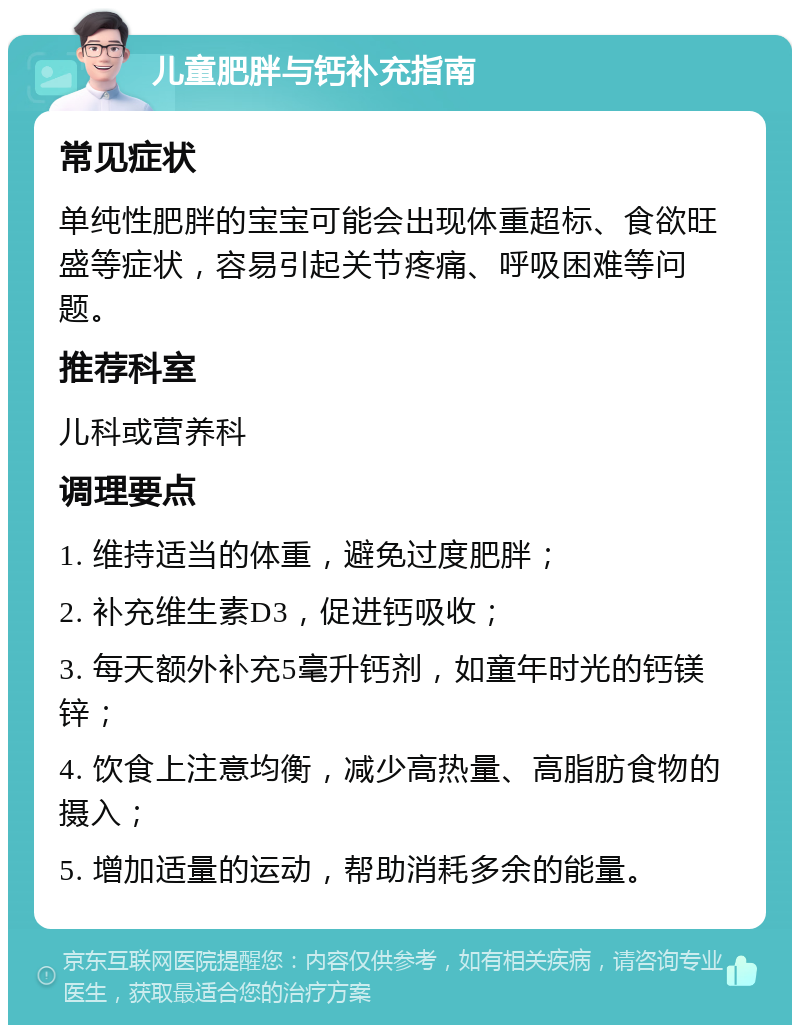 儿童肥胖与钙补充指南

常见症状

单纯性肥胖的宝宝可能会出现体重超标、食欲旺盛等症状，容易引起关节疼痛、呼吸困难等问题。

推荐科室

儿科或营养科

调理要点

1. 维持适当的体重，避免过度肥胖；

2. 补充维生素D3，促进钙吸收；

3. 每天额外补充5毫升钙剂，如童年时光的钙镁锌；

4. 饮食上注意均衡，减少高热量、高脂肪食物的摄入；

5. 增加适量的运动，帮助消耗多余的能量。

京东互联网医院提醒您：内容仅供参考，如有相关疾病，请咨询专业医生，获取最适合您的治疗方案